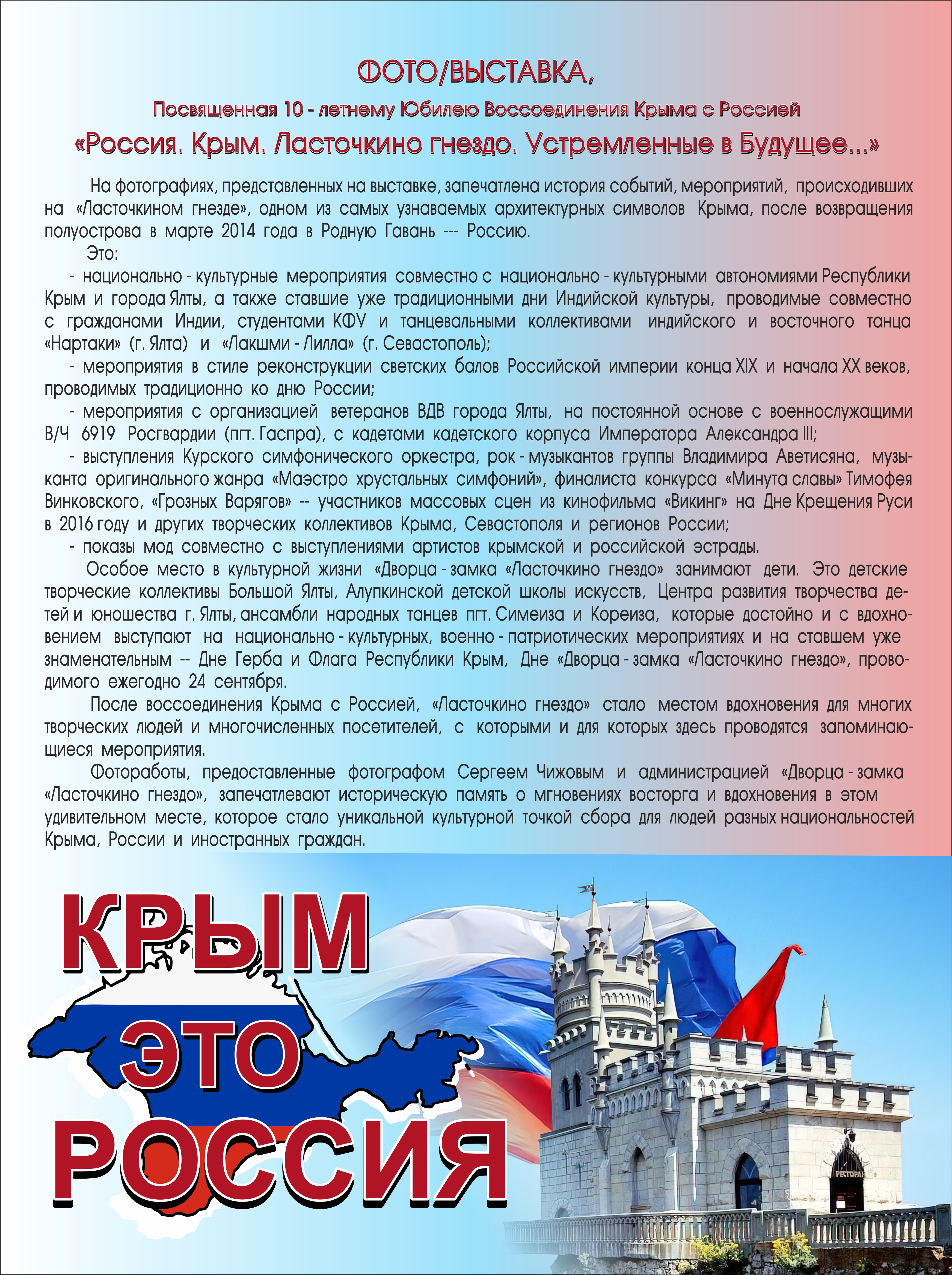 ФОТО/ВЫСТАВКА,

Посвященная 10 - летнему Юбилею Воссоединения Крыма с Россией

«Россия. Крым. Ласточкино гнездо. Устремленные в Будущее...»

На фотографиях, представленных на выставке, запечатлена история событий, мероприятий, происходивших на «Ласточкином гнезде», одном из самых узнаваемых архитектурных символов Крыма, после возвращения полуострова в марте 2014 года в Родную Гавань --- Россию.

Это:

- национально - культурные мероприятия совместно с национально - культурными автономиями Республики Крым и города Ялты, а также ставшие уже традиционными дни Индийской культуры, проводимые совместно с гражданами Индии, студентами КФУ и танцевальными коллективами индийского и восточного танца «Нартаки» (г. Ялта) и «Лакшми - Лилла» (г. Севастополь);

- мероприятия в стиле реконструкции светских балов Российской империи конца XIX и начала XX веков, проводимых традиционно ко дню России;

- мероприятия с организацией ветеранов ВДВ города Ялты, на постоянной основе с военнослужащими В/Ч 6919 Росгвардии (пгт. Гаспра), с кадетами кадетского корпуса Императора Александра III;

- выступления Курского симфонического оркестра, рок - музыкантов группы Владимира Аветисяна, музыканта оригинального жанра «Маэстро хрустальных симфоний», финалиста конкурса «Минута славы» Тимофея Винковского, «Грозных Варягов» -- участников массовых сцен из кинофильма «Викинг» на Дне Крещения Руси в 2016 году и других творческих коллективов Крыма, Севастополя и регионов России;

- показы мод совместно с выступлениями артистов крымской и российской эстрады.

Особое место в культурной жизни «Дворца - замка «Ласточкино гнездо» занимают дети. Это детские творческие коллективы Большой Ялты, Алупкинской детской школы искусств, Центра развития творчества детей и юношества г. Ялты, ансамбли народных танцев пгт. Симеиза и Кореиза, которые достойно и с вдохновением выступают на национально - культурных, военно - патриотических мероприятиях и на ставшем уже знаменательным -- Дне Герба и Флага Республики Крым, Дне «Дворца - замка «Ласточкино гнездо», проводимого ежегодно 24 сентября.

После воссоединения Крыма с Россией, «Ласточкино гнездо» стало местом вдохновения для многих творческих людей и многочисленных посетителей, с которыми и для которых здесь проводятся запоминающиеся мероприятия.

Фотоработы, предоставленные фотографом Сергеем Чижовым и администрацией «Дворца - замка «Ласточкино гнездо», запечатлевают историческую память о мгновениях восторга и вдохновения в этом удивительном месте, которое стало уникальной культурной точкой сбора для людей разных национальностей Крыма, России и иностранных граждан.

КРЫМ ЭТО РОССИЯ

РЕСТОРАН